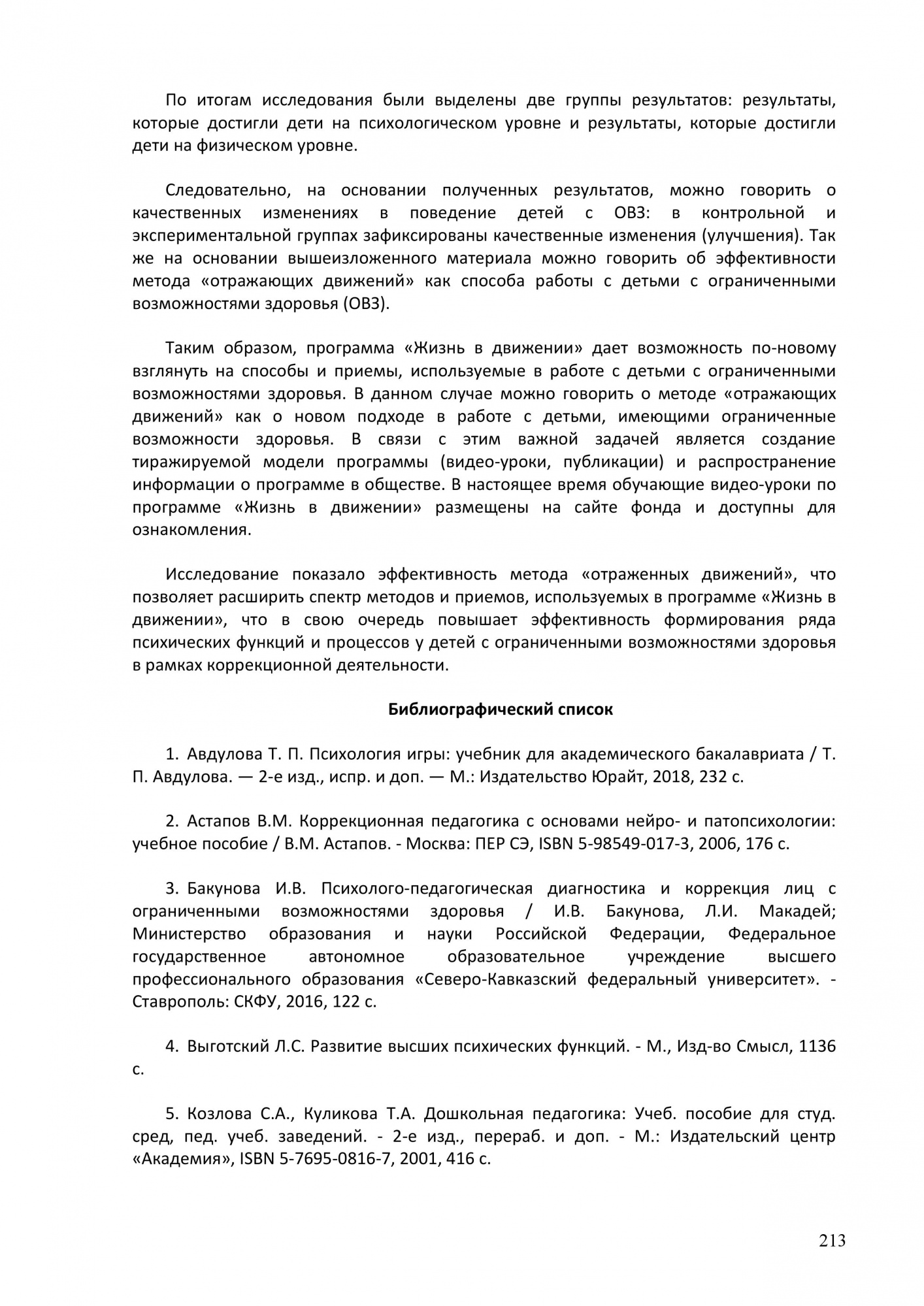 По итогам исследования были выделены две группы результатов: результаты, которые достигли дети на психологическом уровне и результаты, которые достигли дети на физическом уровне.

Следовательно, на основании полученных результатов, можно говорить о качественных изменениях в поведение детей с ОВЗ: в контрольной и экспериментальной группах зафиксированы качественные изменения (улучшения). Так же на основании вышеизложенного материала можно говорить об эффективности метода «отражающих движений» как способа работы с детьми с ограниченными возможностями здоровья (ОВЗ).

Таким образом, программа «Жизнь в движении» дает возможность по-новому взглянуть на способы и приемы, используемые в работе с детьми с ограниченными возможностями здоровья. В данном случае можно говорить о методе «отражающих движений» как о новом подходе в работе с детьми, имеющими ограниченные возможности здоровья. В связи с этим важной задачей является создание тиражируемой модели программы (видео-уроки, публикации) и распространение информации о программе в обществе. В настоящее время обучающие видео-уроки по программе «Жизнь в движении» размещены на сайте фонда и доступны для ознакомления.

Исследование показало эффективность метода «отраженных движений», что позволяет расширить спектр методов и приемов, используемых в программе «Жизнь в движении», что в свою очередь повышает эффективность формирования ряда психических функций и процессов у детей с ограниченными возможностями здоровья в рамках коррекционной деятельности.

Библиографический список

1. Авдулова Т. П. Психология игры: учебник для академического бакалавриата / Т. П. Авдулова. — 2-е изд., испр. и доп. — М.: Издательство Юрайт, 2018, 232 с.

2. Астапов В.М. Коррекционная педагогика с основами нейро- и патопсихологии: учебное пособие / В.М. Астапов. - Москва: ПЕР СЭ, ISBN 5-98549-017-3, 2006, 176 с.

3. Бакунова И.В. Психолого-педагогическая диагностика и коррекция лиц с ограниченными возможностями здоровья / И.В. Бакунова, Л.И. Макадей; Министерство образования и науки Российской Федерации, Федеральное государственное автономное образовательное учреждение высшего профессионального образования «Северо-Кавказский федеральный университет». - Ставрополь: СКФУ, 2016, 122 с.

4. Выготский Л.С. Развитие высших психических функций. - М., Изд-во Смысл, 1136 с.

5. Козлова С.А., Куликова Т.А. Дошкольная педагогика: Учеб. пособие для студ. сред, пед. учеб. заведений. - 2-е изд., перераб. и доп. - М.: Издательский центр «Академия», ISBN 5-7695-0816-7, 2001, 416 с.

213